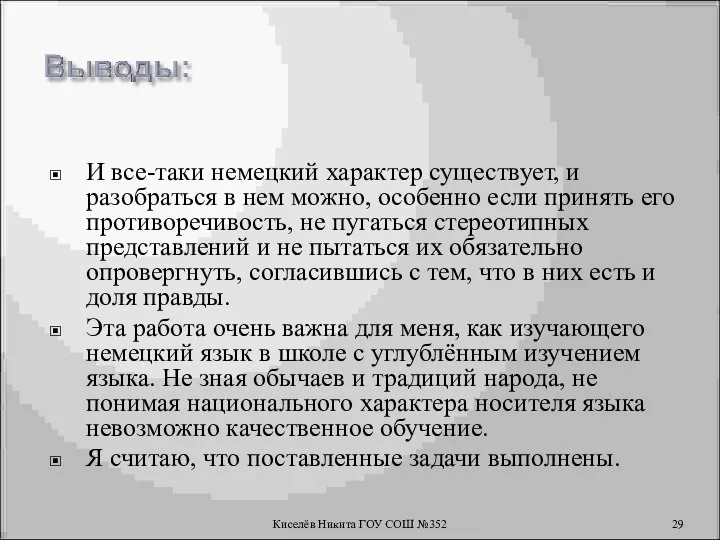 Выводы:

И все-таки немецкий характер существует, и разобраться в нем можно, особенно если принять его противоречивость, не пугаться стереотипных представлений и не пытаться их обязательно опровергнуть, согласившись с тем, что в них есть и доля правды.

Эта работа очень важна для меня, как изучающего немецкий язык в школе с углублённым изучением языка. Не зная обычаев и традиций народа, не понимая национального характера носителя языка невозможно качественное обучение.

Я считаю, что поставленные задачи выполнены.

Киселёв Никита ГОУ СОШ №352

29